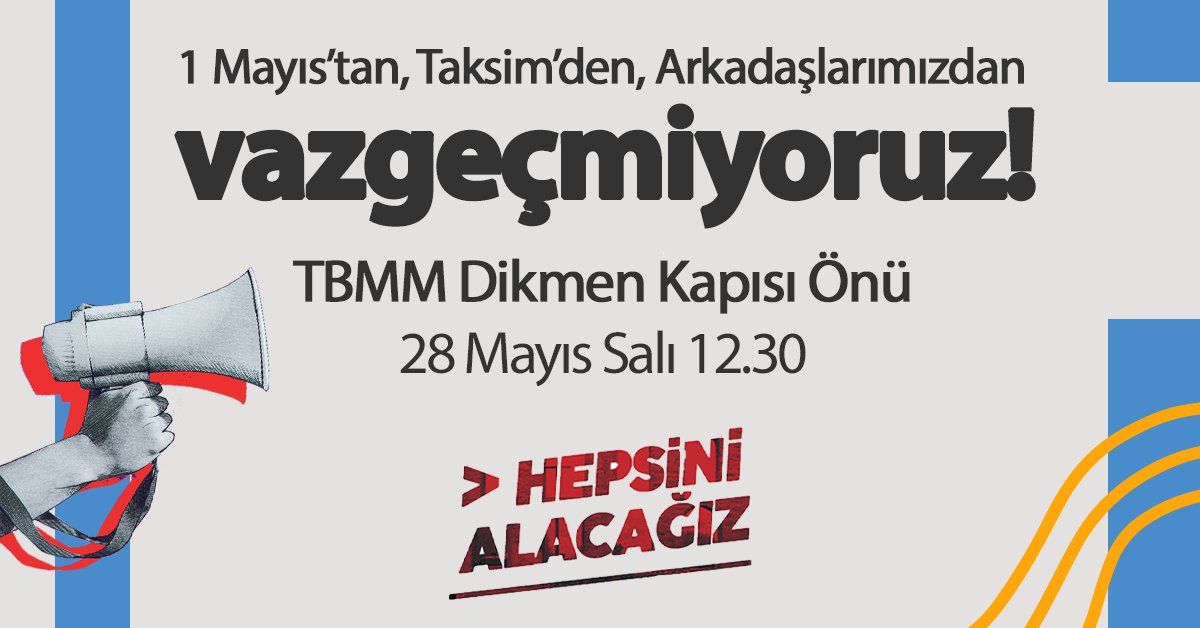 1 Mayıs'tan, Taksim'den, Arkadaşlarımızdan

vazgeçmiyoruz!

TBMM Dikmen Kapısı Önü
28 Mayıs Salı 12.30

> HEPSİNİ ALACAĞIZ